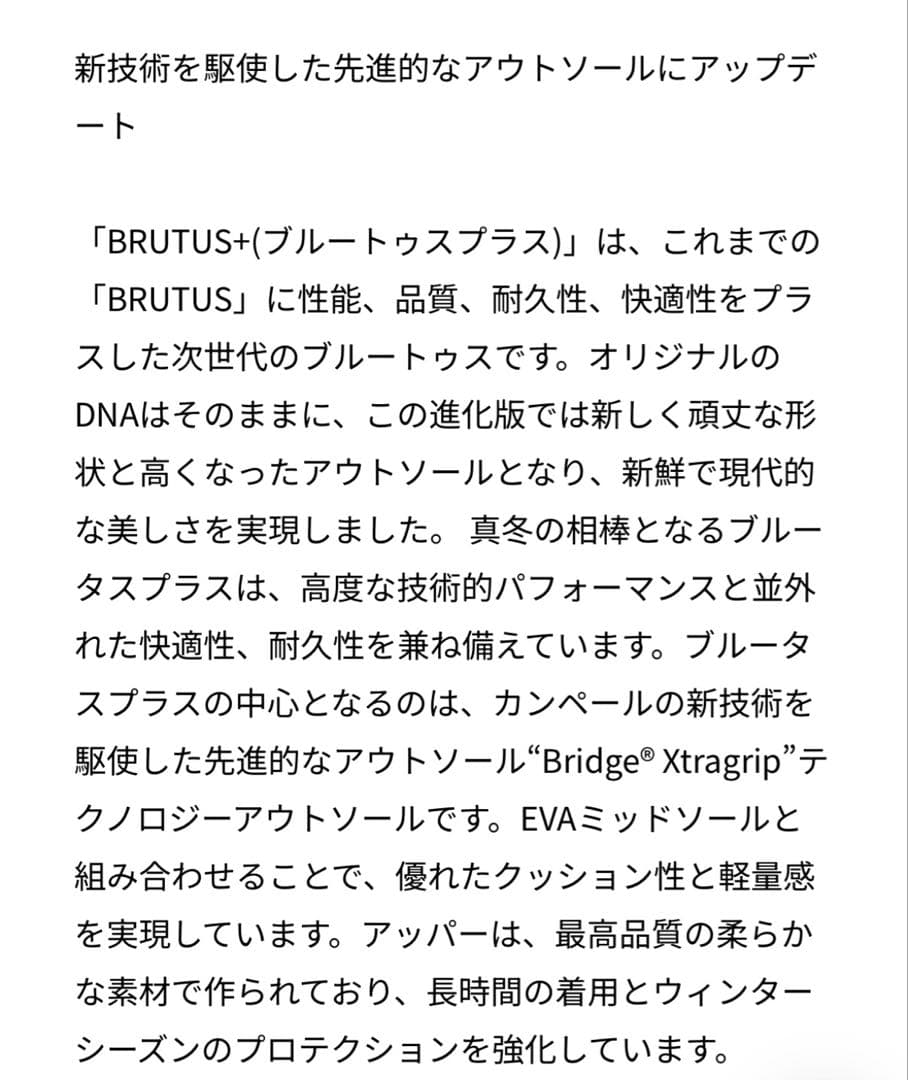 新技術を駆使した先進的なアウトソールにアップデート

「BRUTUS+(ブルートゥスプラス)」は、これまでの「BRUTUS」に性能、品質、耐久性、快適性をプラスした次世代のブルートゥスです。オリジナルのDNAはそのままに、この進化版では新しく頑丈な形状と高くなったアウトソールとなり、新鮮で現代的な美しさを実現しました。 真冬の相棒となるブルータスプラスは、高度な技術的パフォーマンスと並外れた快適性、耐久性を兼ね備えています。ブルータスプラスの中心となるのは、カンペールの新技術を駆使した先進的なアウトソール“Bridge® Xtragrip”テクノロジーアウトソールです。EVAミッドソールと組み合わせることで、優れたクッション性と軽量感を実現しています。アッパーは、最高品質の柔らかな素材で作られており、長時間の着用とウィンターシーズンのプロテクションを強化しています。